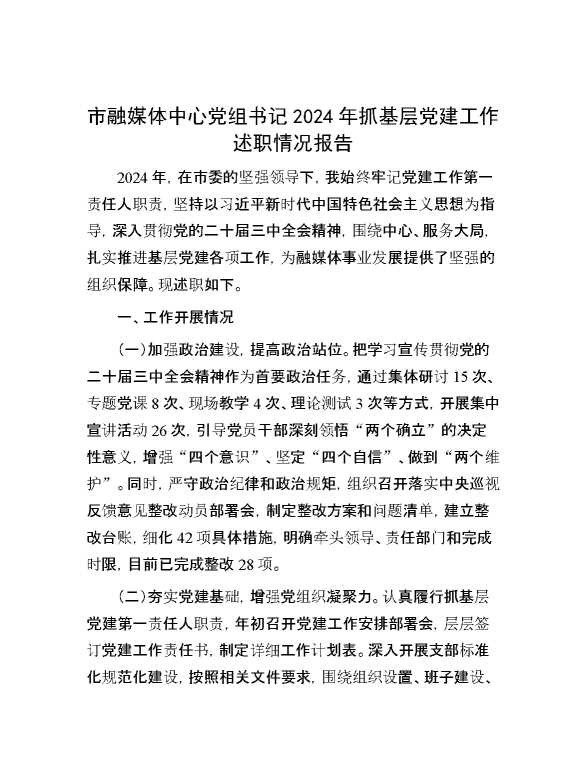 市融媒体中心党组书记 2024 年抓基层党建工作述职情况报告

2024 年，在市委的坚强领导下，我始终牢记党建工作第一责任人职责，坚持以习近平新时代中国特色社会主义思想为指导，深入贯彻党的二十届三中全会精神，围绕中心、服务大局，扎实推进基层党建各项工作，为融媒体事业发展提供了坚强的组织保障。现述职如下。

一、工作开展情况

(一)加强政治建设，提高政治站位。把学习宣传贯彻党的二十届三中全会精神作为首要政治任务，通过集体研讨 15 次、专题党课 8 次、现场教学 4 次、理论测试 3 次等方式，开展集中宣讲活动 26 次，引导党员干部深刻领悟“两个确立”的决定性意义，增强“四个意识”、坚定“四个自信”、做到“两个维护”。同时，严守政治纪律和政治规矩，组织召开落实中央巡视反馈意见整改动员部署会，制定整改方案和问题清单，建立整改台账，细化 42 项具体措施，明确牵头领导、责任部门和完成时限，目前已完成整改 28 项。

(二)夯实党建基础，增强党组织凝聚力。认真履行抓基层党建第一责任人职责，年初召开党建工作安排部署会，层层签订党建工作责任书，制定详细工作计划表。深入开展支部标准化规范化建设，按照相关文件要求，围绕组织设置、班子建设、